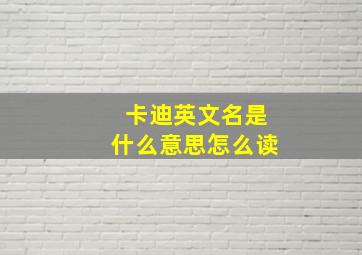 卡迪英文名是
什么意思怎么读